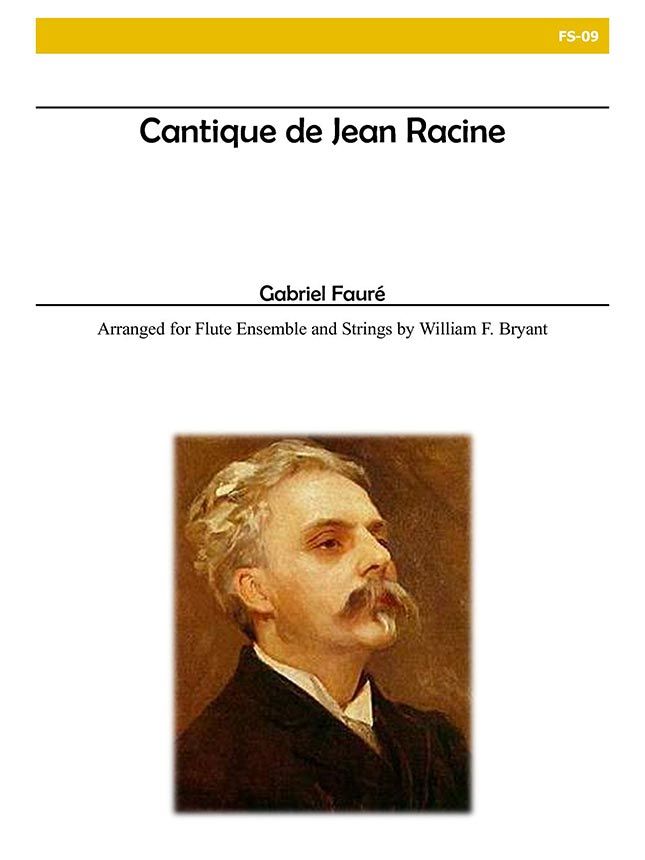 FS-09

Cantique de Jean Racine

Gabriel Fauré

Arranged for Flute Ensemble and Strings by William F. Bryant